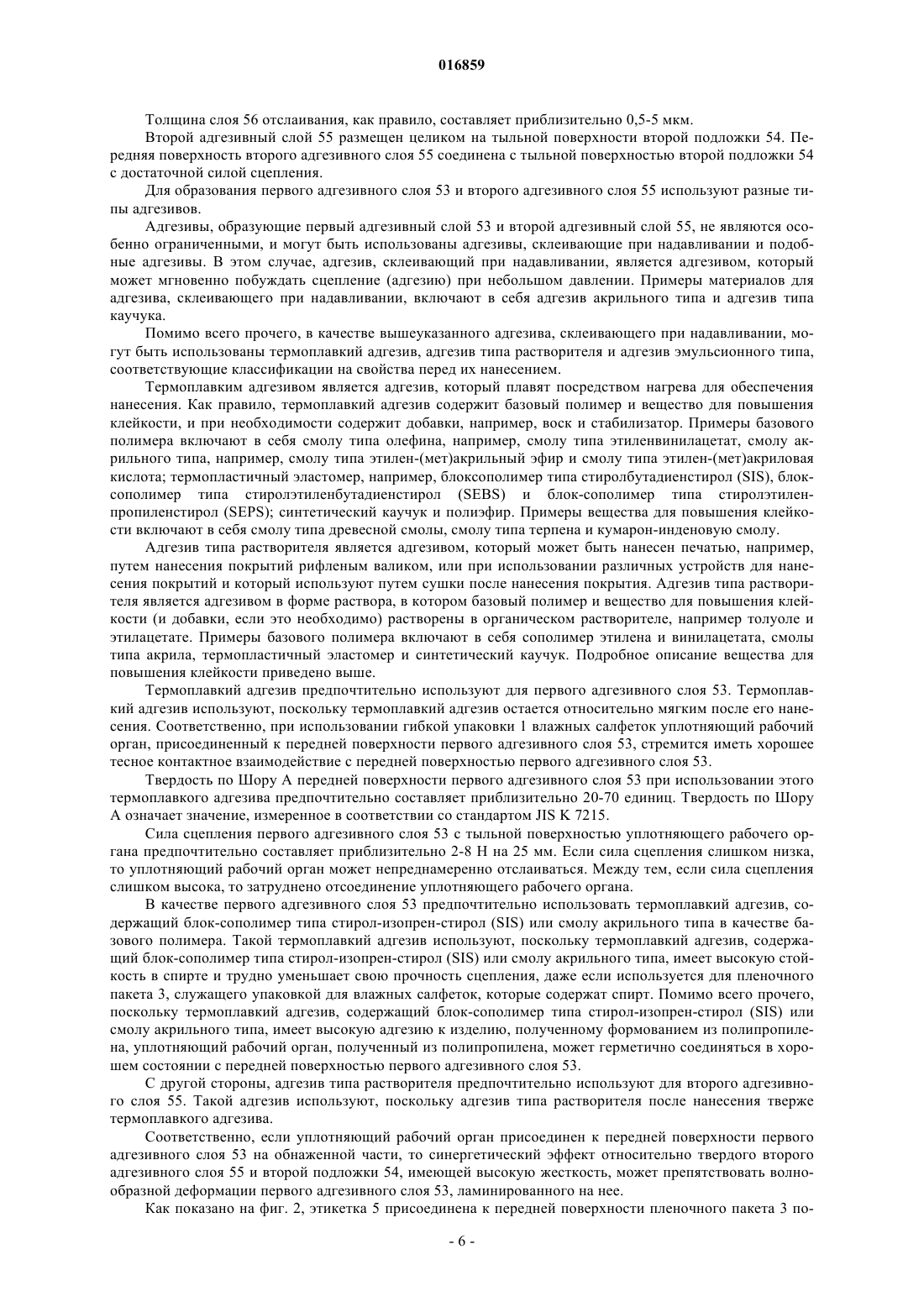 016859

Толщина слоя 56 отслаивания, как правило, составляет приблизительно 0,5-5 мкм.

Второй адгезивный слой 55 размещен целиком на тыльной поверхности второй подложки 54. Передняя поверхность второго адгезивного слоя 55 соединена с тыльной поверхностью второй подложки 54 с достаточной силой сцепления.

Для образования первого адгезивного слоя 53 и второго адгезивного слоя 55 используют разные типы адгезивов.

Адгезивы, образующие первый адгезивный слой 53 и второй адгезивный слой 55, не являются особенно ограниченными, и могут быть использованы адгезивы, склеивающие при надавливании и подобные адгезивы. В этом случае, адгезив, склеивающий при надавливании, является адгезивом, который может мгновенно побуждать сцепление (адгезию) при небольшом давлении. Примеры материалов для адгезива, склеивающего при надавливании, включают в себя адгезив акрильного типа и адгезив типа каучука.

Помимо всего прочего, в качестве вышеуказанного адгезива, склеивающего при надавливании, могут быть использованы термоплавкий адгезив, адгезив типа растворителя и адгезив эмульсионного типа, соответствующие классификации на свойства перед их нанесением.

Термоплавким адгезивом является адгезив, который плавят посредством нагрева для обеспечения нанесения. Как правило, термоплавкий адгезив содержит базовый полимер и вещество для повышения клейкости, и при необходимости содержит добавки, например, воск и стабилизатор. Примеры базового полимера включают в себя смолу типа олефина, например, смолу типа этиленвинилацетат, смолу акрильного типа, например, смолу типа этилен-(мет)акрильный эфир и смолу типа этилен-(мет)акриловая кислота; термопластичный эластомер, например, блоксополимер типа стиролбутадиенстирол (SIS), блоксополимер типа стиролэтиленбутадиенстирол (SEBS) и блок-сополимер типа стиролэтиленпропиленстирол (SEPS); синтетический каучук и полиэфир. Примеры вещества для повышения клейкости включают в себя смолу типа древесной смолы, смолу типа терпена и кумарон-инденовую смолу.

Адгезив типа растворителя является адгезивом, который может быть нанесен печатью, например, путем нанесения покрытий рифленым валиком, или при использовании различных устройств для нанесения покрытий и который используют путем сушки после нанесения покрытия. Адгезив типа растворителя является адгезивом в форме раствора, в котором базовый полимер и вещество для повышения клейкости (и добавки, если это необходимо) растворены в органическом растворителе, например толуоле и этилацетате. Примеры базового полимера включают в себя сополимер этилена и винилацетата, смолы типа акрила, термопластичный эластомер и синтетический каучук. Подробное описание вещества для повышения клейкости приведено выше.

Термоплавкий адгезив предпочтительно используют для первого адгезивного слоя 53. Термоплавкий адгезив используют, поскольку термоплавкий адгезив остается относительно мягким после его нанесения. Соответственно, при использовании гибкой упаковки 1 влажных салфеток уплотняющий рабочий орган, присоединенный к передней поверхности первого адгезивного слоя 53, стремится иметь хорошее тесное контактное взаимодействие с передней поверхностью первого адгезивного слоя 53.

Твердость по Шору А передней поверхности первого адгезивного слоя 53 при использовании этого термоплавкого адгезива предпочтительно составляет приблизительно 20-70 единиц. Твердость по Шору А означает значение, измеренное в соответствии со стандартом JIS K 7215.

Сила сцепления первого адгезивного слоя 53 с тыльной поверхностью уплотняющего рабочего органа предпочтительно составляет приблизительно 2-8 Н на 25 мм. Если сила сцепления слишком низка, то уплотняющий рабочий орган может непреднамеренно отслаиваться. Между тем, если сила сцепления слишком высока, то затруднено отсоединение уплотняющего рабочего органа.

В качестве первого адгезивного слоя 53 предпочтительно использовать термоплавкий адгезив, содержащий блок-сополимер типа стирол-изопрен-стирол (SIS) или смолу акрильного типа в качестве базового полимера. Такой термоплавкий адгезив используют, поскольку термоплавкий адгезив, содержащий блок-сополимер типа стирол-изопрен-стирол (SIS) или смолу акрильного типа, имеет высокую стойкость в спирте и трудно уменьшает свою прочность сцепления, даже если используется для пленочного пакета 3, служащего упаковкой для влажных салфеток, которые содержат спирт. Помимо всего прочего, поскольку термоплавкий адгезив, содержащий блок-сополимер типа стирол-изопрен-стирол (SIS) или смолу акрильного типа, имеет высокую адгезию к изделию, полученному формованием из полипропилена, уплотняющий рабочий орган, полученный из полипропилена, может герметично соединяться в хорошем состоянии с передней поверхностью первого адгезивного слоя 53.

С другой стороны, адгезив типа растворителя предпочтительно используют для второго адгезивного слоя 55. Такой адгезив используют, поскольку адгезив типа растворителя после нанесения тверже термоплавкого адгезива.

Соответственно, если уплотняющий рабочий орган присоединен к передней поверхности первого адгезивного слоя 53 на обнаженной части, то синергетический эффект относительно твердого второго адгезивного слоя 55 и второй подложки 54, имеющей высокую жесткость, может препятствовать волнообразной деформации первого адгезивного слоя 53, ламинированного на нее.

Как показано на фиг. 2, этикетка 5 присоединена к передней поверхности пленочного пакета 3 по-

- 6 -